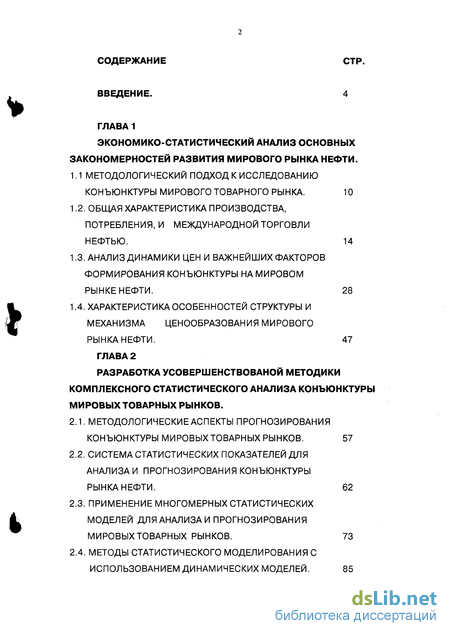 2

СОДЕРЖАНИЕ СТР.

ВВЕДЕНИЕ. 4

ГЛАВА 1

ЭКОНОМИКО-СТАТИСТИЧЕСКИЙ АНАЛИЗ ОСНОВНЫХ ЗАКОНОМЕРНОСТЕЙ РАЗВИТИЯ МИРОВОГО РЫНКА НЕФТИ.

1.1 МЕТОДОЛОГИЧЕСКИЙ ПОДХОД К ИССЛЕДОВАНИЮ КОНЪЮНКТУРЫ МИРОВОГО ТОВАРНОГО РЫНКА. 10

1.2. ОБЩАЯ ХАРАКТЕРИСТИКА ПРОИЗВОДСТВА, ПОТРЕБЛЕНИЯ, И МЕЖДУНАРОДНОЙ ТОРГОВЛИ НЕФТЬЮ. 14

1.3. АНАЛИЗ ДИНАМИКИ ЦЕН И ВАЖНЕЙШИХ ФАКТОРОВ ФОРМИРОВАНИЯ КОНЪЮНКТУРЫ НА МИРОВОМ РЫНКЕ НЕФТИ. 28

1.4. ХАРАКТЕРИСТИКА ОСОБЕННОСТЕЙ СТРУКТУРЫ И МЕХАНИЗМА ЦЕНООБРАЗОВАНИЯ МИРОВОГО РЫНКА НЕФТИ. 47

ГЛАВА 2

РАЗРАБОТКА УСОВЕРШЕНСТВОВАНОЙ МЕТОДИКИ КОМПЛЕКСНОГО СТАТИСТИЧЕСКОГО АНАЛИЗА КОНЪЮНКТУРЫ МИРОВЫХ ТОВАРНЫХ РЫНКОВ.

2.1. МЕТОДОЛОГИЧЕСКИЕ АСПЕКТЫ ПРОГНОЗИРОВАНИЯ КОНЪЮНКТУРЫ МИРОВЫХ ТОВАРНЫХ РЫНКОВ. 57

2.2. СИСТЕМА СТАТИСТИЧЕСКИХ ПОКАЗАТЕЛЕЙ ДЛЯ АНАЛИЗА И ПРОГНОЗИРОВАНИЯ КОНЪЮНКТУРЫ РЫНКА НЕФТИ. 62

2.3. ПРИМЕНЕНИЕ МНОГОМЕРНЫХ СТАТИСТИЧЕСКИХ МОДЕЛЕЙ ДЛЯ АНАЛИЗА И ПРОГНОЗИРОВАНИЯ МИРОВЫХ ТОВАРНЫХ РЫНКОВ. 73

2.4. МЕТОДЫ СТАТИСТИЧЕСКОГО МОДЕЛИРОВАНИЯ С ИСПОЛЬЗОВАНИЕМ ДИНАМИЧЕСКИХ МОДЕЛЕЙ. 85

dsLib.net
библиотека диссертаций